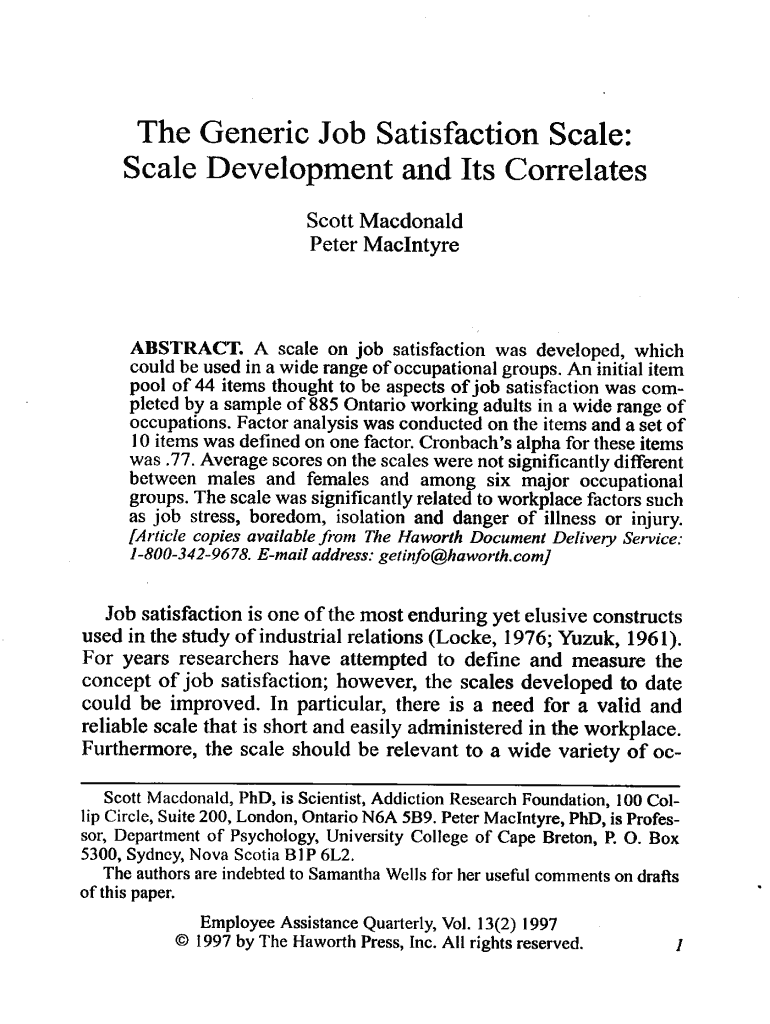 The Generic Job Satisfaction Scale: Scale Development and Its Correlates

Scott Macdonald
Peter MacIntyre

ABSTRACT. A scale on job satisfaction was developed, which could be used in a wide range of occupational groups. An initial item pool of 44 items thought to be aspects of job satisfaction was completed by a sample of 885 Ontario working adults in a wide range of occupations. Factor analysis was conducted on the items and a set of 10 items was defined on one factor. Cronbach's alpha for these items was .77. Average scores on the scales were not significantly different between males and females and among six major occupational groups. The scale was significantly related to workplace factors such as job stress, boredom, isolation and danger of illness or injury. [Article copies available from The Haworth Document Delivery Service: 1-800-342-9678. E-mail address: getinfo@haworth.com]

Job satisfaction is one of the most enduring yet elusive constructs used in the study of industrial relations (Locke, 1976; Yuzuk, 1961). For years researchers have attempted to define and measure the concept of job satisfaction; however, the scales developed to date could be improved. In particular, there is a need for a valid and reliable scale that is short and easily administered in the workplace. Furthermore, the scale should be relevant to a wide variety of oc-

Scott Macdonald, PhD, is Scientist, Addiction Research Foundation, 100 Collip Circle, Suite 200, London, Ontario N6A 5B9. Peter MacIntyre, PhD, is Professor, Department of Psychology, University College of Cape Breton, P. O. Box 5300, Sydney, Nova Scotia B1P 6L2.
The authors are indebted to Samantha Wells for her useful comments on drafts of this paper.

Employee Assistance Quarterly, Vol. 13(2) 1997
© 1997 by The Haworth Press, Inc. All rights reserved.

1